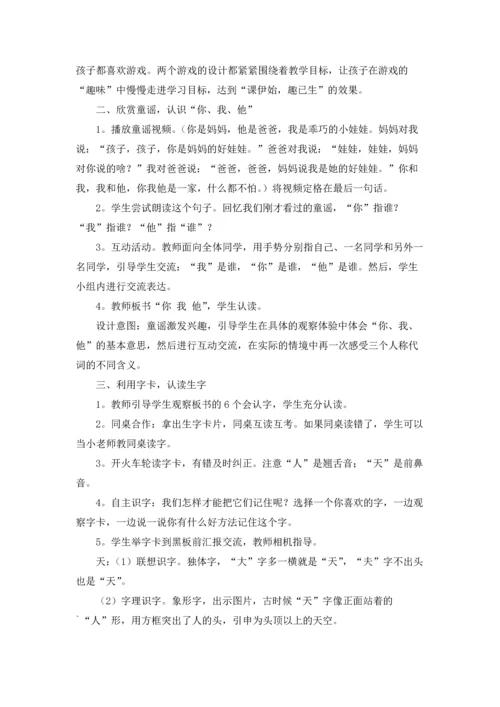 孩子都喜欢游戏。两个游戏的设计都紧紧围绕着教学目标，让孩子在游戏的“趣味”中慢慢走进学习目标，达到“课伊始，趣已生”的效果。

二、欣赏童谣，认识“你、我、他”

1。播放童谣视频。(你是妈妈，他是爸爸，我是乖巧的小娃娃。妈妈对我说：“孩子，孩子，你是妈妈的好娃娃。”爸爸对我说：“娃娃，娃娃，妈妈对你说的啥？”我对爸爸说：“爸爸，爸爸，妈妈说我是她的好娃娃。”你和我，我和他，你我他是一家，什么都不怕。)将视频定格在最后一句话。

2。学生尝试朗读这个句子。回忆我们刚才看过的童谣，“你”指谁？“我”指谁？“他”指“谁”？

3。互动活动。教师面向全体同学，用手势分别指自己、一名同学和另外一名同学，引导学生交流：“我”是谁，“你”是谁，“他”是谁。然后，学生小组内进行交流表达。

4。教师板书“你 我 他”，学生认读。

设计意图：童谣激发兴趣，引导学生在具体的观察体验中体会“你、我、他”的基本意思，然后进行互动交流，在实际的情境中再一次感受三个人称代词的不同含义。

三、利用字卡，认读生字

1。教师引导学生观察板书的6个会认字，学生充分认读。

2。同桌合作：拿出生字卡片，同桌互读互考。如果同桌读错了，学生可以当小老师教同桌读字。

3。开火车轮读字卡，有错及时纠正。注意“人”是翘舌音；“天”是前鼻音。

4。自主识字：我们怎样才能把它们记住呢？选择一个你喜欢的字，一边观察字卡，一边说一说你有什么好方法记住这个字。

5。学生举字卡到黑板前汇报交流，教师相机指导。

天：(1)联想识字。独体字，“大”字多一横就是“天”，“夫”字不出头也是“天”。

(2)字理识字。象形字，出示图片，古时候“天”字像正面站着的“人”形，用方框突出了人的头，引申为头顶以上的天空。